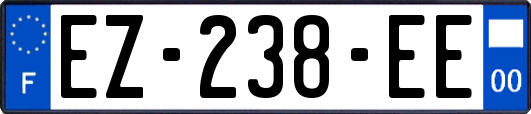 F

EZ-238-EE

00